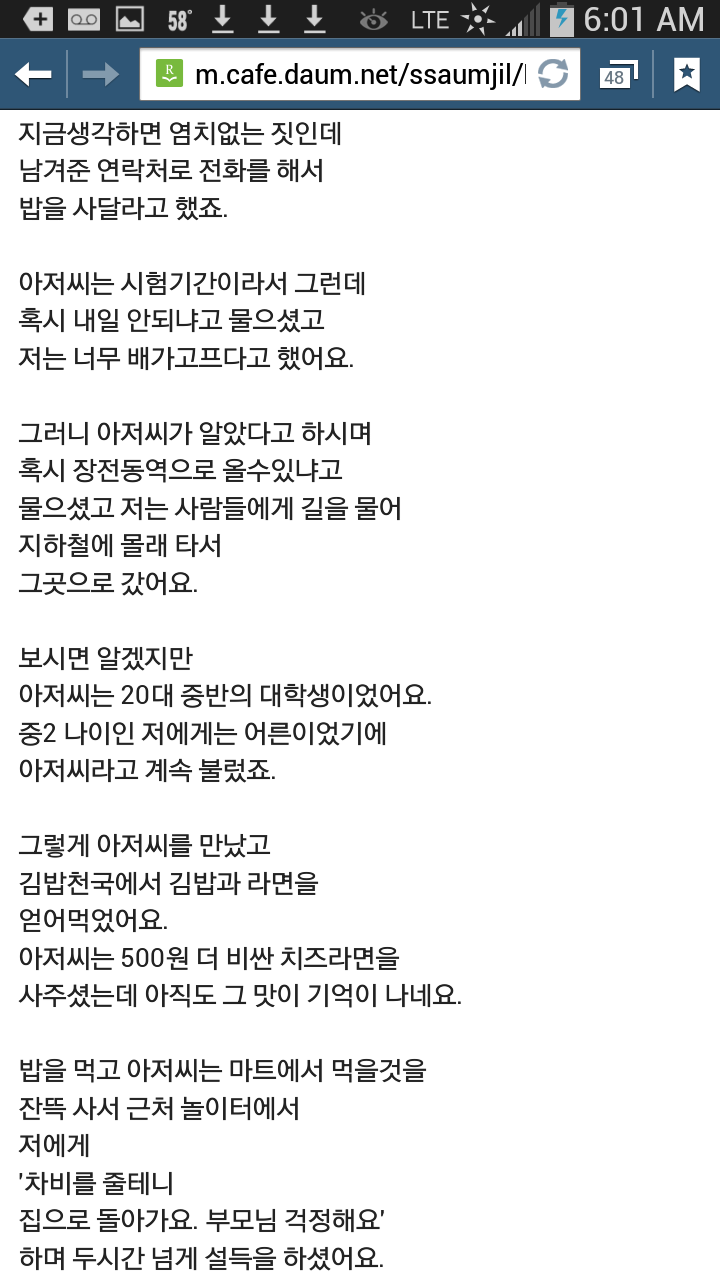 58° LTE 6:01 AM
m.cafe.daum.net/ssaumjil/
48

지금생각하면 염치없는 짓인데
남겨준 연락처로 전화를 해서
밥을 사달라고 했죠.

아저씨는 시험기간이라서 그런데
혹시 내일 안되냐고 물으셨고
저는 너무 배가고프다고 했어요.

그러니 아저씨가 알았다고 하시며
혹시 장전동역으로 올수있냐고
물으셨고 저는 사람들에게 길을 물어
지하철에 몰래 타서
그곳으로 갔어요.

보시면 알겠지만
아저씨는 20대 중반의 대학생이었어요.
중2 나이인 저에게는 어른이었기에
아저씨라고 계속 불렀죠.

그렇게 아저씨를 만났고
김밥천국에서 김밥과 라면을
얻어먹었어요.
아저씨는 500원 더 비싼 치즈라면을
사주셨는데 아직도 그 맛이 기억이 나네요.

밥을 먹고 아저씨는 마트에서 먹을것을
잔뜩 사서 근처 놀이터에서
저에게
'차비를 줄테니
집으로 돌아가요. 부모님 걱정해요'
하며 두시간 넘게 설득을 하셨어요.